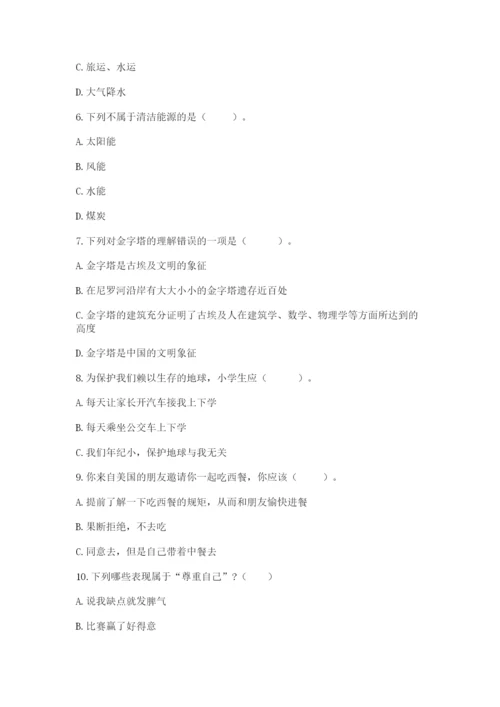 C. 旅运、水运

D. 大气降水

6. 下列不属于清洁能源的是（　　）。

A. 太阳能

B. 风能

C. 水能

D. 煤炭

7. 下列对金字塔的理解错误的一项是（　　）。

A. 金字塔是古埃及文明的象征

B. 在尼罗河沿岸有大大小小的金字塔遗存近百处

C. 金字塔的建筑充分证明了古埃及人在建筑学、数学、物理学等方面所达到的高度

D. 金字塔是中国的文明象征

8. 为保护我们赖以生存的地球，小学生应（　　）。

A. 每天让家长开汽车接我上下学

B. 每天乘坐公交车上下学

C. 我们年纪小，保护地球与我无关

9. 你来自美国的朋友邀请你一起吃西餐，你应该（　　）。

A. 提前了解一下吃西餐的规矩，从而和朋友愉快进餐

B. 果断拒绝，不去吃

C. 同意去，但是自己带着中餐去

10. 下列哪些表现属于“尊重自己”？（　　）

A. 说我缺点就发脾气

B. 比赛赢了好得意